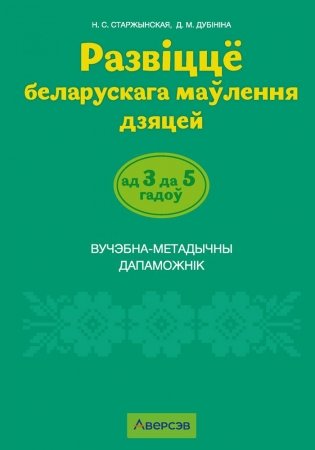 Н. С. СТАРЖЫНСКАЯ, Д. М. ДУБІНІНА

Развіццё беларускага маўлення дзяцей

ад 3 да 5 гадоў

ВУЧЭБНА-МЕТАДЫЧНЫ ДАПАМОЖНІК

Аверсэв